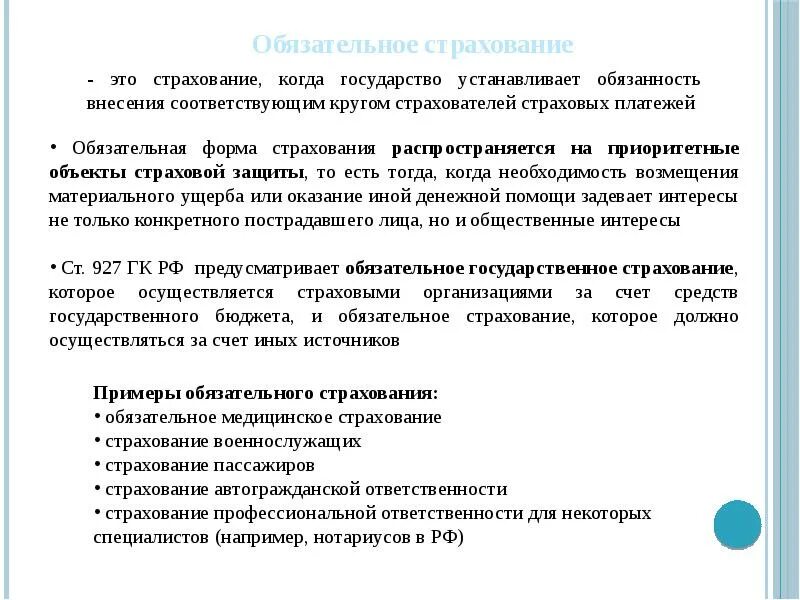 Обязательное страхование

- это страхование, когда государство устанавливает обязанность внесения соответствующим кругом страхователей страховых платежей

• Обязательная форма страхования распространяется на приоритетные объекты страховой защиты, то есть тогда, когда необходимость возмещения материального ущерба или оказание иной денежной помощи задевает интересы не только конкретного пострадавшего лица, но и общественные интересы

• Ст. 927 ГК РФ предусматривает обязательное государственное страхование, которое осуществляется страховыми организациями за счет средств государственного бюджета, и обязательное страхование, которое должно осуществляться за счет иных источников

Примеры обязательного страхования:
• обязательное медицинское страхование
• страхование военнослужащих
• страхование пассажиров
• страхование автогражданской ответственности
• страхование профессиональной ответственности для некоторых специалистов (например, нотариусов в РФ)